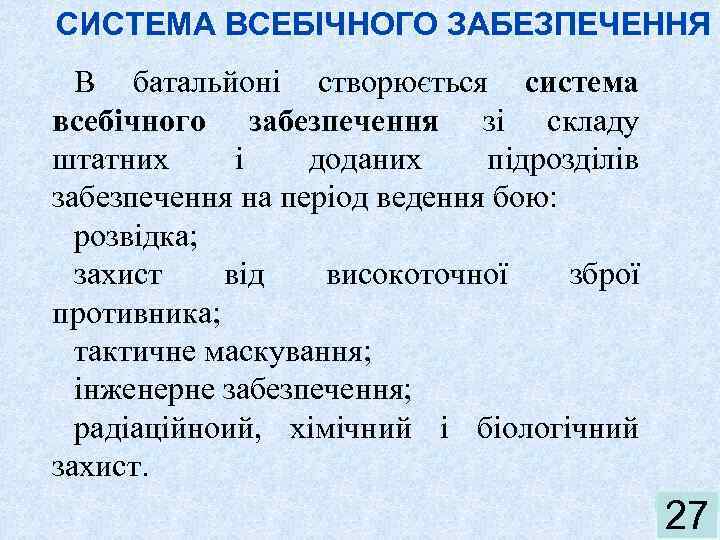 СИСТЕМА ВСЕБІЧНОГО ЗАБЕЗПЕЧЕННЯ

В батальйоні створюється система всебічного забезпечення зі складу штатних і доданих підрозділів забезпечення на період ведення бою:

розвідка;

захист від високоточної зброї противника;

тактичне маскування;

інженерне забезпечення;

радіаційноий, хімічний і біологічний захист.

27